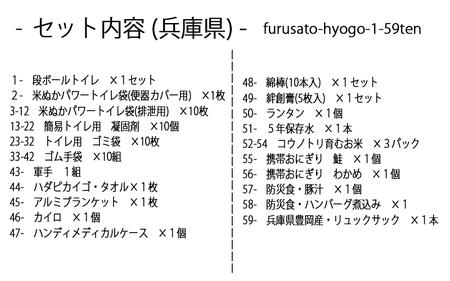 - セット内容 (兵庫県) - furusato-hyogo-1-59ten

1- 段ボールトイレ ×1セット
2- 米ぬかパワートイレ袋(便器カバー用) ×1枚
3-12 米ぬかパワートイレ袋(排泄用) ×10枚
13-22 簡易トイレ用 凝固剤 ×10個
23-32 トイレ用 ゴミ袋 ×10枚
33-42 ゴム手袋 ×10組
43- 軍手 1組
44- ハダピカイゴ・タオル×1枚
45- アルミブランケット ×1枚
46- カイロ ×1個
47- ハンディメディカルケース ×1個

48- 綿棒(10本入) ×1セット
49- 絆創膏(5枚入) ×1セット
50- ランタン ×1個
51- 5年保存水 ×1本
52-54 コウノトリ育むお米 ×3パック
55- 携帯おにぎり 鮭 ×1個
56- 携帯おにぎり わかめ ×1個
57- 防災食・豚汁 ×1個
58- 防災食・ハンバーグ煮込み ×1
59- 兵庫県豊岡産・リュックサック ×1本